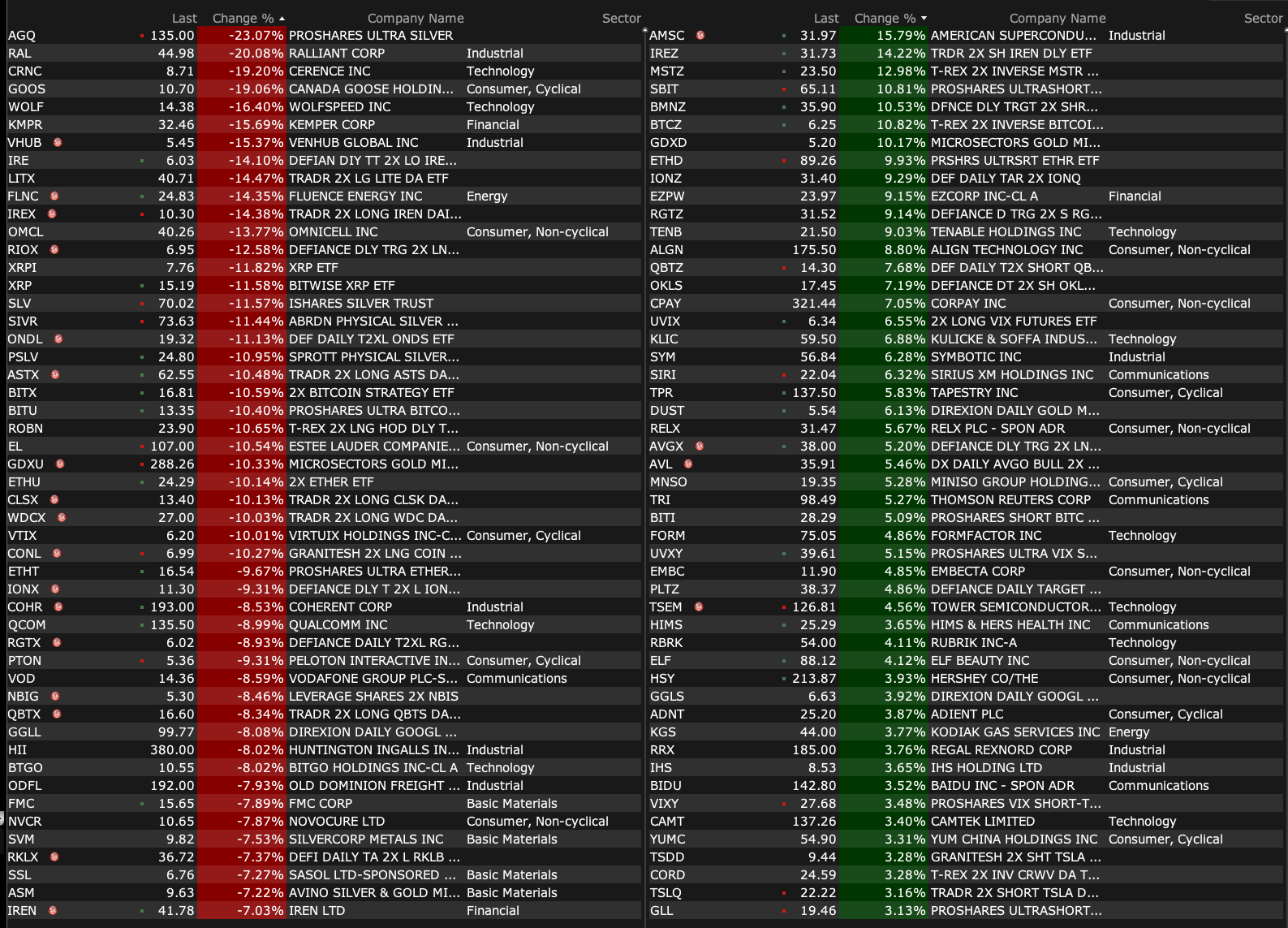 | | Last | Change % | Company Name | Sector |
|---|---|---|---|---|
| AGQ | 135.00 | -23.07% | PROSHARES ULTRA SILVER | |
| RAL | 44.98 | -20.08% | RALLIANT CORP | Industrial |
| CRNC | 8.71 | -19.20% | CERENCE INC | Technology |
| GOOS | 10.70 | -19.06% | CANADA GOOSE HOLDIN... | Consumer, Cyclical |
| WOLF | 14.38 | -16.40% | WOLFSPEED INC | Technology |
| KMPR | 32.46 | -15.69% | KEMPER CORP | Financial |
| VHUB | 5.45 | -15.37% | VENHUB GLOBAL INC | Industrial |
| IRE | 6.03 | -14.10% | DEFIAN DIY TT 2X LO IRE... | |
| LITX | 40.71 | -14.47% | TRADR 2X LG LITE DA ETF | |
| FLNC | 24.83 | -14.35% | FLUENCE ENERGY INC | Energy |
| IREX | 10.30 | -14.38% | TRADR 2X LONG IREN DAI... | |
| OMCL | 40.26 | -13.77% | OMNICELL INC | Consumer, Non-cyclical |
| RIOX | 6.95 | -12.58% | DEFIANCE DLY TRG 2X LN... | |
| XRPI | 7.76 | -11.82% | XRP ETF | |
| XRP | 15.19 | -11.58% | BITWISE XRP ETF | |
| SLV | 70.02 | -11.57% | ISHARES SILVER TRUST | |
| SIVR | 73.63 | -11.44% | ABRDN PHYSICAL SILVER ... | |
| ONDL | 19.32 | -11.13% | DEF DAILY T2XL ONDS ETF | |
| PSLV | 24.80 | -10.95% | SPROTT PHYSICAL SILVER... | |
| ASTX | 62.55 | -10.48% | TRADR 2X LONG ASTS DA... | |
| BITX | 16.81 | -10.59% | 2X BITCOIN STRATEGY ETF | |
| BITU | 13.35 | -10.40% | PROSHARES ULTRA BITCO... | |
| ROBN | 23.90 | -10.65% | T-REX 2X LNG HOD DLY T... | |
| EL | 107.00 | -10.54% | ESTEE LAUDER COMPANIE... | Consumer, Non-cyclical |
| GDXU | 288.26 | -10.33% | MICROSECTORS GOLD MI... | |
| ETHU | 24.29 | -10.14% | 2X ETHER ETF | |
| CLSX | 13.40 | -10.13% | TRADR 2X LONG CLSK DA... | |
| WDCX | 27.00 | -10.03% | TRADR 2X LONG WDC DA... | |
| VTIX | 6.20 | -10.01% | VIRTUIX HOLDINGS INC-C... | Consumer, Cyclical |
| CONL | 6.99 | -10.27% | GRANITESH 2X LNG COIN ... | |
| ETHT | 16.54 | -9.67% | PROSHARES ULTRA ETHER... | |
| IONX | 11.30 | -9.31% | DEFIANCE DLY T 2X L ION... | |
| COHR | 193.00 | -8.53% | COHERENT CORP | Industrial |
| QCOM | 135.50 | -8.99% | QUALCOMM INC | Technology |
| RGTX | 6.02 | -8.93% | DEFIANCE DAILY T2XL RG... | |
| PTON | 5.36 | -9.31% | PELOTON INTERACTIVE IN... | Consumer, Cyclical |
| VOD | 14.36 | -8.59% | VODAFONE GROUP PLC-S... | Communications |
| NBIG | 5.30 | -8.46% | LEVERAGE SHARES 2X NBIS | |
| QBTX | 16.60 | -8.34% | TRADR 2X LONG QBTS DA... | |
| GGLL | 99.77 | -8.08% | DIREXION DAILY GOOGL ... | |
| HII | 380.00 | -8.02% | HUNTINGTON INGALLS IN... | Industrial |
| BTGO | 10.55 | -8.02% | BITGO HOLDINGS INC-CL A | Technology |
| ODFL | 192.00 | -7.93% | OLD DOMINION FREIGHT ... | Industrial |
| FMC | 15.65 | -7.89% | FMC CORP | Basic Materials |
| NVCR | 10.65 | -7.87% | NOVOCURE LTD | Consumer, Non-cyclical |
| SVM | 9.82 | -7.53% | SILVERCORP METALS INC | Basic Materials |
| RKLX | 36.72 | -7.37% | DEFI DAILY TA 2X L RKLB ... | |
| SSL | 6.76 | -7.27% | SASOL LTD-SPONSORED ... | Basic Materials |
| ASM | 9.63 | -7.22% | AVINO SILVER & GOLD MI... | Basic Materials |
| IREN | 41.78 | -7.03% | IREN LTD | Financial |

| | Last | Change % | Company Name | Sector |
|---|---|---|---|---|
| AMSC | 31.97 | 15.79% | AMERICAN SUPERCONDU... | Industrial |
| IREZ | 31.73 | 14.22% | TRDR 2X SH IREN DLY ETF | |
| MSTZ | 23.50 | 12.98% | T-REX 2X INVERSE MSTR ... | |
| SBIT | 65.11 | 10.81% | PROSHARES ULTRASHORT... | |
| BMNZ | 35.90 | 10.53% | DFNCE DLY TRGT 2X SHR... | |
| BTCZ | 6.25 | 10.82% | T-REX 2X INVERSE BITCOI... | |
| GDXD | 5.20 | 10.17% | MICROSECTORS GOLD MI... | |
| ETHD | 89.26 | 9.93% | PRSHRS ULTRSRT ETHR ETF | |
| IONZ | 31.40 | 9.29% | DEF DAILY TAR 2X IONQ | |
| EZPW | 23.97 | 9.15% | EZCORP INC-CL A | Financial |
| RGTZ | 31.52 | 9.14% | DEFIANCE D TRG 2X S RG... | |
| TENB | 21.50 | 9.03% | TENABLE HOLDINGS INC | Technology |
| ALGN | 175.50 | 8.80% | ALIGN TECHNOLOGY INC | Consumer, Non-cyclical |
| QBTZ | 14.30 | 7.68% | DEF DAILY T2X SHORT QB... | |
| OKLS | 17.45 | 7.19% | DEFIANCE DT 2X SH OKL... | |
| CPAY | 321.44 | 7.05% | CORPAY INC | Consumer, Non-cyclical |
| UVIX | 6.34 | 6.55% | 2X LONG VIX FUTURES ETF | |
| KLIC | 59.50 | 6.88% | KULICKE & SOFFA INDUS... | Technology |
| SYM | 56.84 | 6.28% | SYMBOTIC INC | Industrial |
| SIRI | 22.04 | 6.32% | SIRIUS XM HOLDINGS INC | Communications |
| TPR | 137.50 | 5.83% | TAPESTRY INC | Consumer, Cyclical |
| DUST | 5.54 | 6.13% | DIREXION DAILY GOLD M... | |
| RELX | 31.47 | 5.67% | RELX PLC - SPON ADR | Consumer, Non-cyclical |
| AVGX | 38.00 | 5.20% | DEFIANCE DLY TRG 2X LN... | |
| AVL | 35.91 | 5.46% | DX DAILY AVGO BULL 2X ... | |
| MNSO | 19.35 | 5.28% | MINISO GROUP HOLDING... | Consumer, Cyclical |
| TRI | 98.49 | 5.27% | THOMSON REUTERS CORP | Communications |
| BITI | 28.29 | 5.09% | PROSHARES SHORT BITC ... | |
| FORM | 75.05 | 4.86% | FORMFACTOR INC | Technology |
| UVXY | 39.61 | 5.15% | PROSHARES ULTRA VIX S... | |
| EMBC | 11.90 | 4.85% | EMBECTA CORP | Consumer, Non-cyclical |
| PLTZ | 38.37 | 4.86% | DEFIANCE DAILY TARGET ... | |
| TSEM | 126.81 | 4.56% | TOWER SEMICONDUCTOR... | Technology |
| HIMS | 25.29 | 3.65% | HIMS & HERS HEALTH INC | Communications |
| RBRK | 54.00 | 4.11% | RUBRIK INC-A | Technology |
| ELF | 88.12 | 4.12% | ELF BEAUTY INC | Consumer, Non-cyclical |
| HSY | 213.87 | 3.93% | HERSHEY CO/THE | Consumer, Non-cyclical |
| GGLS | 6.63 | 3.92% | DIREXION DAILY GOOGL ... | |
| ADNT | 25.20 | 3.87% | ADIENT PLC | Consumer, Cyclical |
| KGS | 44.00 | 3.77% | KODIAK GAS SERVICES INC | Energy |
| RRX | 185.00 | 3.76% | REGAL REXNORD CORP | Industrial |
| IHS | 8.53 | 3.65% | IHS HOLDING LTD | Industrial |
| BIDU | 142.80 | 3.52% | BAIDU INC - SPON ADR | Communications |
| VIXY | 27.68 | 3.48% | PROSHARES VIX SHORT-T... | |
| CAMT | 137.26 | 3.40% | CAMTEK LIMITED | Technology |
| YUMC | 54.90 | 3.31% | YUM CHINA HOLDINGS INC | Consumer, Cyclical |
| TSDD | 9.44 | 3.28% | GRANITESH 2X SHT TSLA ... | |
| CORD | 24.59 | 3.28% | T-REX 2X INV CRWV DA T... | |
| TSLQ | 22.22 | 3.16% | TRADR 2X SHORT TSLA D... | |
| GLL | 19.46 | 3.13% | PROSHARES ULTRASHORT... | |